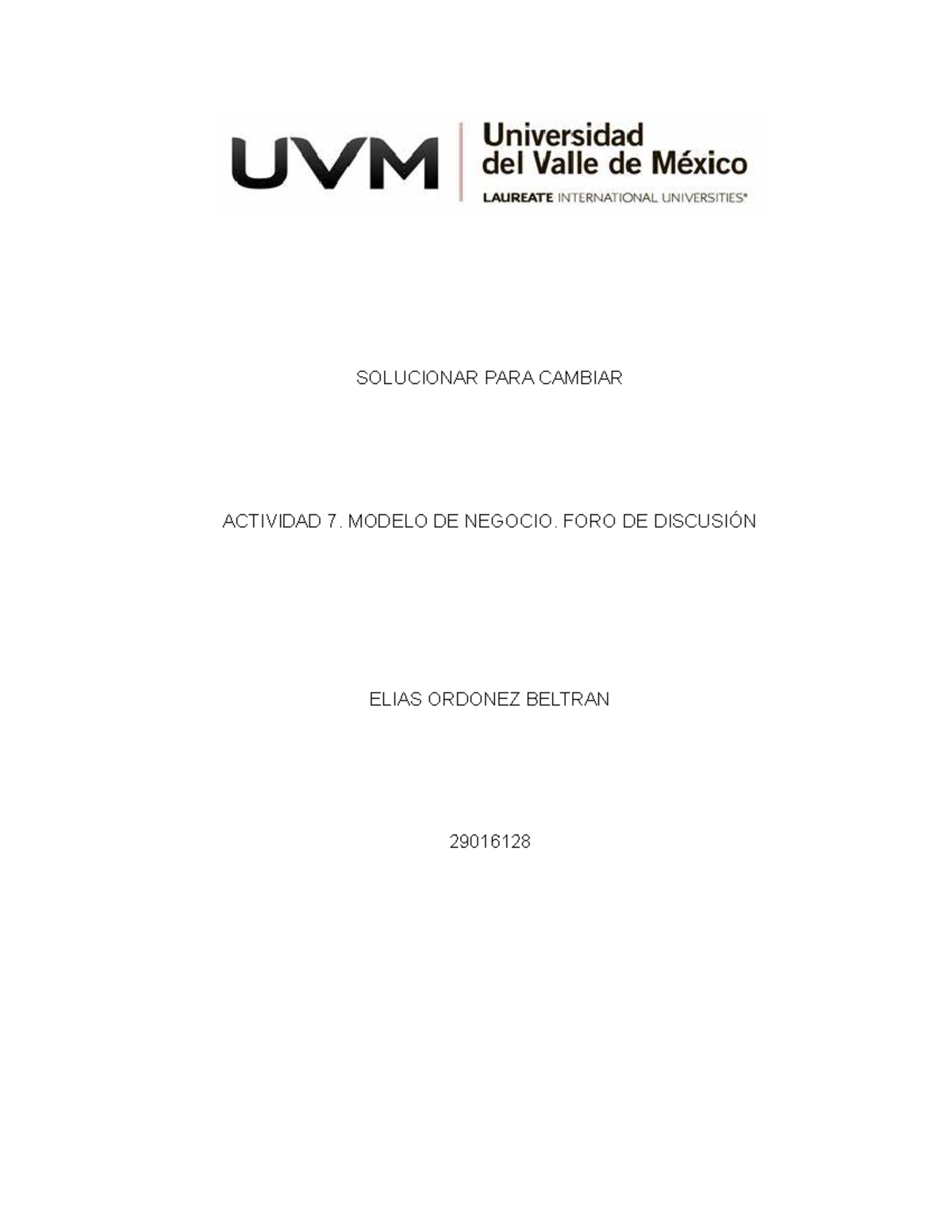 UVM

Universidad del Valle de México

LAUREATE INTERNATIONAL UNIVERSITIES®

SOLUCIONAR PARA CAMBIAR

ACTIVIDAD 7. MODELO DE NEGOCIO. FORO DE DISCUSIÓN

ELIAS ORDONEZ BELTRAN

29016128